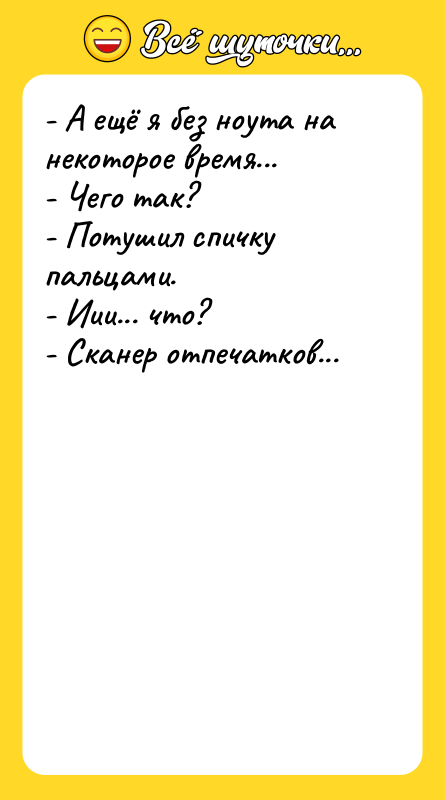 Всё шуточки...

- А ещё я без ноута на некоторое время...
- Чего так?
- Потушил спичку пальцами.
- Иии... что?
- Сканер отпечатков...